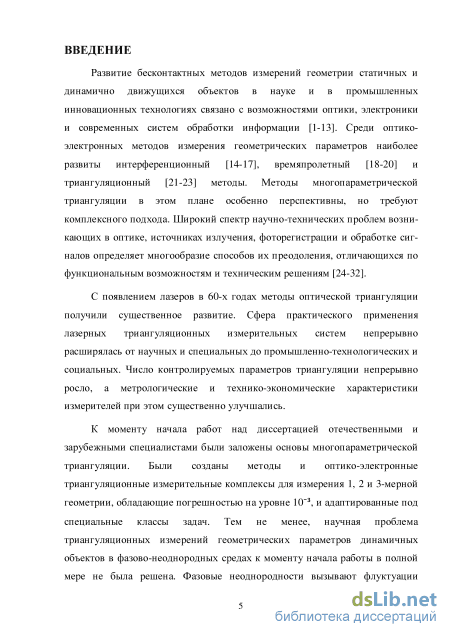 ВВЕДЕНИЕ

Развитие бесконтактных методов измерений геометрии статичных и динамично движущихся объектов в науке и в промышленных инновационных технологиях связано с возможностями оптики, электроники и современных систем обработки информации [1-13]. Среди оптико-электронных методов измерения геометрических параметров наиболее развиты интерференционный [14-17], времяпролетный [18-20] и триангуляционный [21-23] методы. Методы многопараметрической триангуляции в этом плане особенно перспективны, но требуют комплексного подхода. Широкий спектр научно-технических проблем возникающих в оптике, источниках излучения, фоторегистрации и обработке сигналов определяет многообразие способов их преодоления, отличающихся по функциональным возможностям и техническим решениям [24-32].

С появлением лазеров в 60-х годах методы оптической триангуляции получили существенное развитие. Сфера практического применения лазерных триангуляционных измерительных систем непрерывно расширялась от научных и специальных до промышленно-технологических и социальных. Число контролируемых параметров триангуляции непрерывно росло, а метрологические и технико-экономические характеристики измерителей при этом существенно улучшались.

К моменту начала работ над диссертацией отечественными и зарубежными специалистами были заложены основы многопараметрической триангуляции. Были созданы методы и оптико-электронные триангуляционные измерительные комплексы для измерения 1, 2 и 3-мерной геометрии, обладающие погрешностью на уровне $10^{-3}$, и адаптированные под специальные классы задач. Тем не менее, научная проблема триангуляционных измерений геометрических параметров динамичных объектов в фазово-неоднородных средах к моменту начала работы в полной мере не была решена. Фазовые неоднородности вызывают флуктуации

5

dsLib.net
библиотека диссертаций